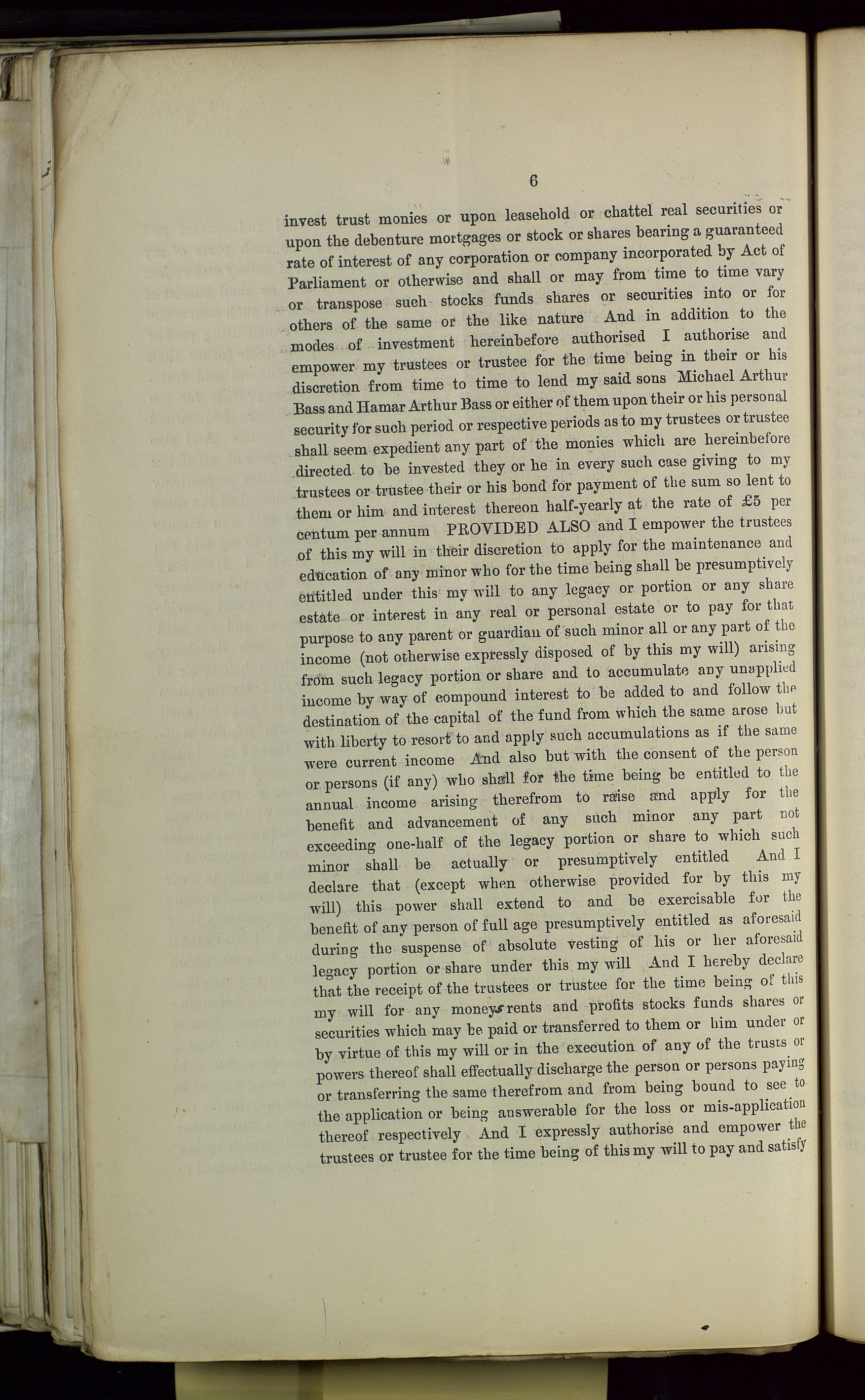 6

invest trust monies or upon leasehold or chattel real securities or upon the debenture mortgages or stock or shares bearing a guaranteed rate of interest of any corporation or company incorporated by Act of Parliament or otherwise and shall or may from time to time vary or transpose such stocks funds shares or securities into or for others of the same or the like nature And in addition to the modes of investment hereinbefore authorised I authorise and empower my trustees or trustee for the time being in their or his discretion from time to time to lend my said sons Michael Arthur Bass and Hamar Arthur Bass or either of them upon their or his personal security for such period or respective periods as to my trustees or trustee shall seem expedient any part of the monies which are hereinbefore directed to be invested they or he in every such case giving to my trustees or trustee their or his bond for payment of the sum so lent to them or him and interest thereon half-yearly at the rate of £5 per centum per annum PROVIDED ALSO and I empower the trustees of this my will in their discretion to apply for the maintenance and education of any minor who for the time being shall be presumptively entitled under this my will to any legacy or portion or any share estate or interest in any real or personal estate or to pay for that purpose to any parent or guardian of such minor all or any part of the income (not otherwise expressly disposed of by this my will) arising from such legacy portion or share and to accumulate any unapplied income by way of compound interest to be added to and follow the destination of the capital of the fund from which the same arose but with liberty to resort to and apply such accumulations as if the same were current income And also but with the consent of the person or persons (if any) who shall for the time being be entitled to the annual income arising therefrom to raise and apply for the benefit and advancement of any such minor any part not exceeding one-half of the legacy portion or share to which such minor shall be actually or presumptively entitled And I declare that (except when otherwise provided for by this my will) this power shall extend to and be exercisable for the benefit of any person of full age presumptively entitled as aforesaid during the suspense of absolute vesting of his or her aforesaid legacy portion or share under this my will And I hereby declare that the receipt of the trustees or trustee for the time being of this my will for any moneys rents and profits stocks funds shares or securities which may be paid or transferred to them or him under or by virtue of this my will or in the execution of any of the trusts or powers thereof shall effectually discharge the person or persons paying or transferring the same therefrom and from being bound to see to the application or being answerable for the loss or mis-application thereof respectively And I expressly authorise and empower the trustees or trustee for the time being of this my will to pay and satisfy